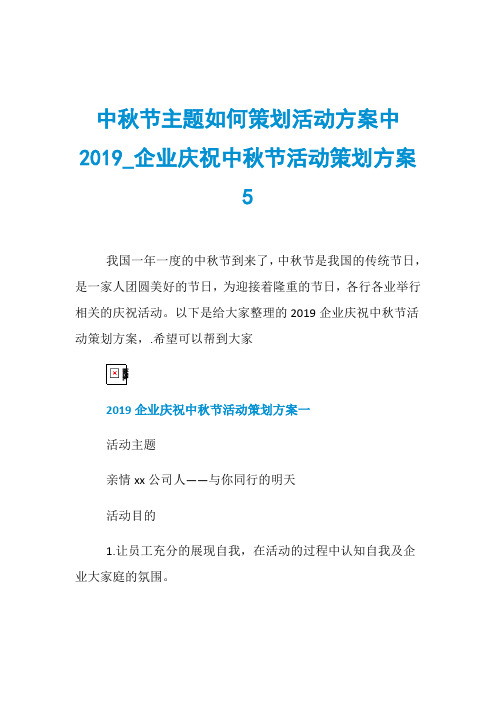 中秋节主题如何策划活动方案中2019_企业庆祝中秋节活动策划方案5

我国一年一度的中秋节到来了，中秋节是我国的传统节日，是一家人团圆美好的节日，为迎接着隆重的节日，各行各业举行相关的庆祝活动。以下是给大家整理的 2019 企业庆祝中秋节活动策划方案，.希望可以帮到大家

2019 企业庆祝中秋节活动策划方案一

活动主题

亲情 xx 公司人——与你同行的明天

活动目的

1.让员工充分的展现自我，在活动的过程中认知自我及企业大家庭的氛围。